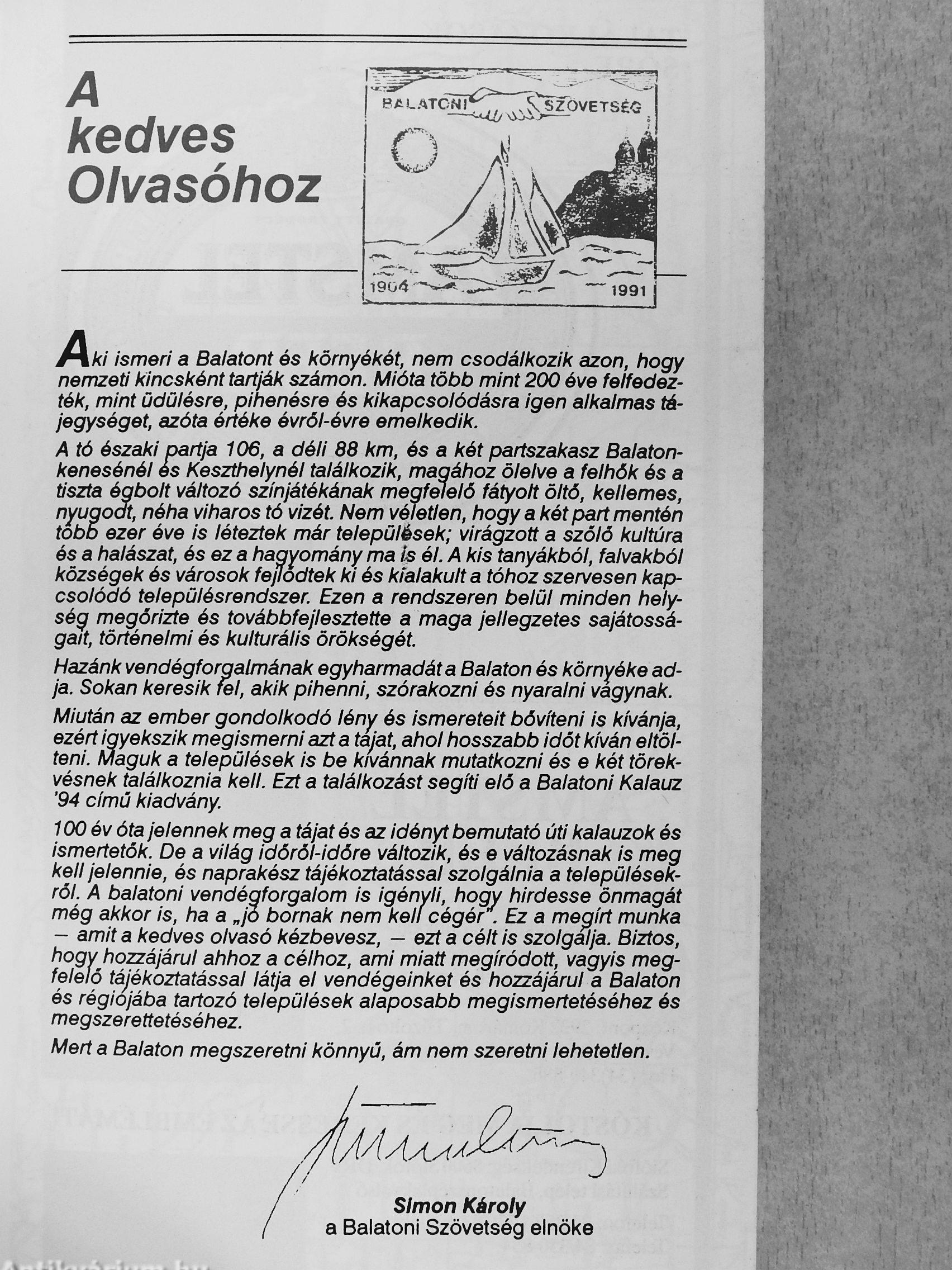 A kedves Olvasóhoz

BALATONI SZÖVETSÉG
1904 1991

Aki ismeri a Balatont és környékét, nem csodálkozik azon, hogy nemzeti kincsként tartják számon. Mióta több mint 200 éve felfedezték, mint üdülésre, pihenésre és kikapcsolódásra igen alkalmas tájegységet, azóta értéke évről-évre emelkedik.

A tó északi partja 106, a déli 88 km, és a két partszakasz Balatonkenesénél és Keszthelynél találkozik, magához ölelve a felhők és a tiszta égbolt változó színjátékának megfelelő fátyolt öltő, kellemes, nyugodt, néha viharos tó vizét. Nem véletlen, hogy a két part mentén több ezer éve is léteztek már települések; virágzott a szőlő kultúra és a halászat, és ez a hagyomány ma is él. A kis tanyákból, falvakból községek és városok fejlődtek ki és kialakult a tóhoz szervesen kapcsolódó településrendszer. Ezen a rendszeren belül minden helység megőrizte és továbbfejlesztette a maga jellegzetes sajátosságait, történelmi és kulturális örökségét.

Hazánk vendégforgalmának egyharmadát a Balaton és környéke adja. Sokan keresik fel, akik pihenni, szórakozni és nyaralni vágynak.

Miután az ember gondolkodó lény és ismereteit bővíteni is kívánja, ezért igyekszik megismerni azt a tájat, ahol hosszabb időt kíván eltölteni. Maguk a települések is be kívánnak mutatkozni és e két törekvésnek találkoznia kell. Ezt a találkozást segíti elő a Balatoni Kalauz '94 című kiadvány.

100 év óta jelennek meg a tájat és az idényt bemutató úti kalauzok és ismertetők. De a világ időről-időre változik, és e változásnak is meg kell jelennie, és naprakész tájékoztatással szolgálnia a településekről. A balatoni vendégforgalom is igényli, hogy hirdesse önmagát még akkor is, ha a „jó bornak nem kell cégér". Ez a megírt munka — amit a kedves olvasó kézbevesz, — ezt a célt is szolgálja. Biztos, hogy hozzájárul ahhoz a célhoz, ami miatt megíródott, vagyis megfelelő tájékoztatással látja el vendégeinket és hozzájárul a Balaton és régiójába tartozó települések alaposabb megismertetéséhez és megszerettetéséhez.

Mert a Balaton megszeretni könnyű, ám nem szeretni lehetetlen.

Simon Károly
a Balatoni Szövetség elnöke

Antikvárium.hu